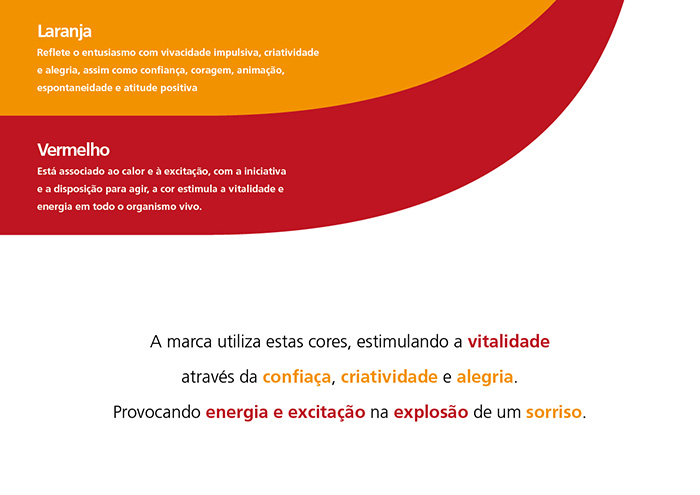 Laranja
Reflete o entusiasmo com vivacidade impulsiva, criatividade e alegria, assim como confiança, coragem, animação, espontaneidade e atitude positiva

Vermelho
Está associado ao calor e à excitação, com a iniciativa e a disposição para agir, a cor estimula a vitalidade e energia em todo o organismo vivo.

A marca utiliza estas cores, estimulando a vitalidade através da confiaça, criatividade e alegria. Provocando energia e excitação na explosão de um sorriso.